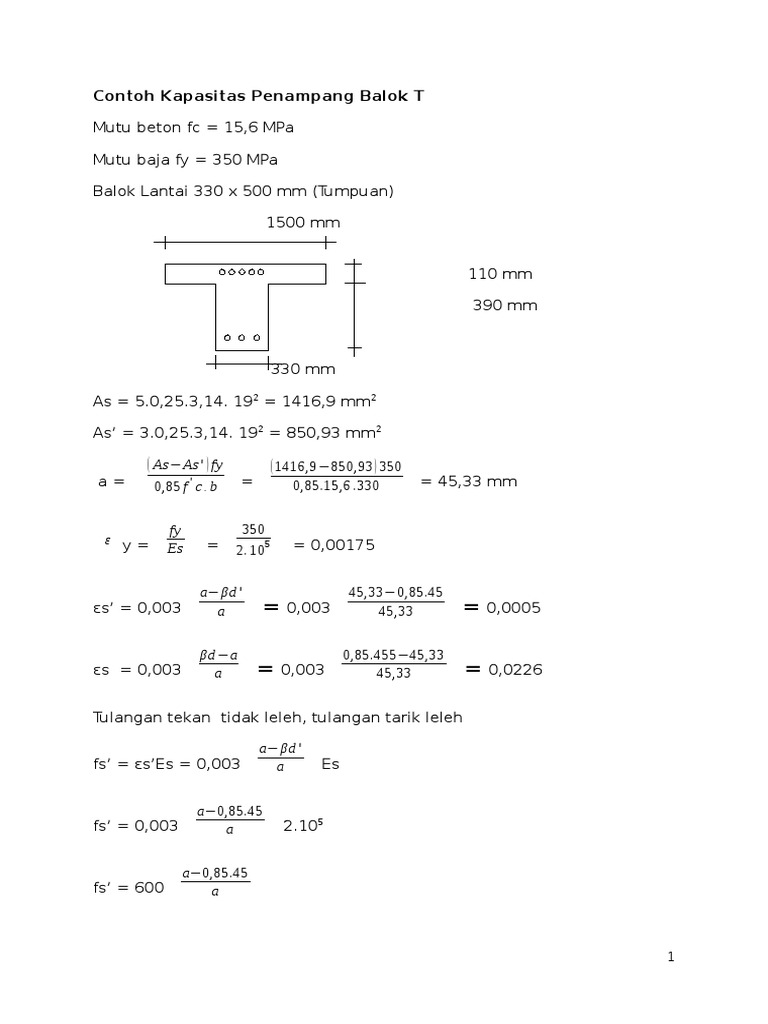 Contoh Kapasitas Penampang Balok T

Mutu beton fc = 15,6 MPa

Mutu baja fy = 350 MPa

Balok Lantai 330 x 500 mm (Tumpuan)

1500 mm

110 mm

390 mm

330 mm

As = 5.0,25.3,14. $19^2$ = 1416,9 $mm^2$

As' = 3.0,25.3,14. $19^2$ = 850,93 $mm^2$

a = $\frac{(As-As')fy}{0,85 f'c.b}$ = $\frac{(1416,9-850,93)350}{0,85.15,6.330}$ = 45,33 mm

$\varepsilon$ y = $\frac{fy}{Es}$ = $\frac{350}{2.10^5}$ = 0,00175

εs' = 0,003 $\frac{a-\beta d'}{a}$ = 0,003 $\frac{45,33-0,85.45}{45,33}$ = 0,0005

εs = 0,003 $\frac{\beta d-a}{a}$ = 0,003 $\frac{0,85.455-45,33}{45,33}$ = 0,0226

Tulangan tekan tidak leleh, tulangan tarik leleh

fs' = εs'Es = 0,003 $\frac{a-\beta d'}{a}$ Es

fs' = 0,003 $\frac{a-0,85.45}{a}$ $2.10^5$

fs' = 600 $\frac{a-0,85.45}{a}$

1